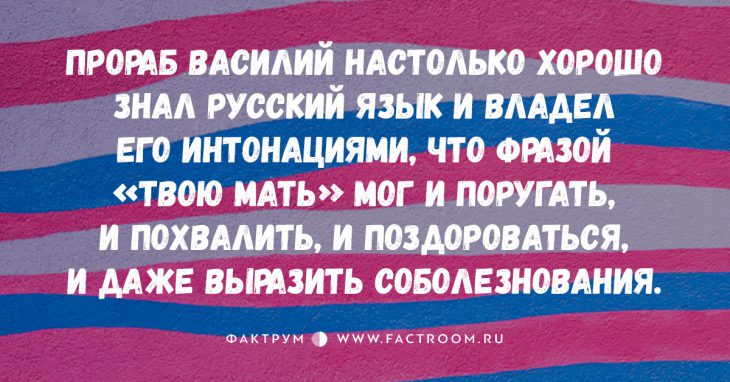 ПРОРАБ ВАСИЛИЙ НАСТОЛЬКО ХОРОШО ЗНАЛ РУССКИЙ ЯЗЫК И ВЛАДЕЛ ЕГО ИНТОНАЦИЯМИ, ЧТО ФРАЗОЙ «ТВОЮ МАТЬ» МОГ И ПОРУГАТЬ, И ПОХВАЛИТЬ, И ПОЗДОРОВАТЬСЯ, И ДАЖЕ ВЫРАЗИТЬ СОБОЛЕЗНОВАНИЯ.

ФАКТРУМ WWW.FACTROOM.RU